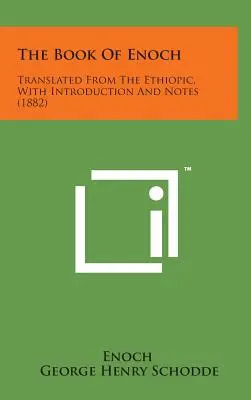 The Book Of Enoch

Translated From The Ethiopic, With Introduction And Notes (1882)

™

Enoch
George Henry Schodde